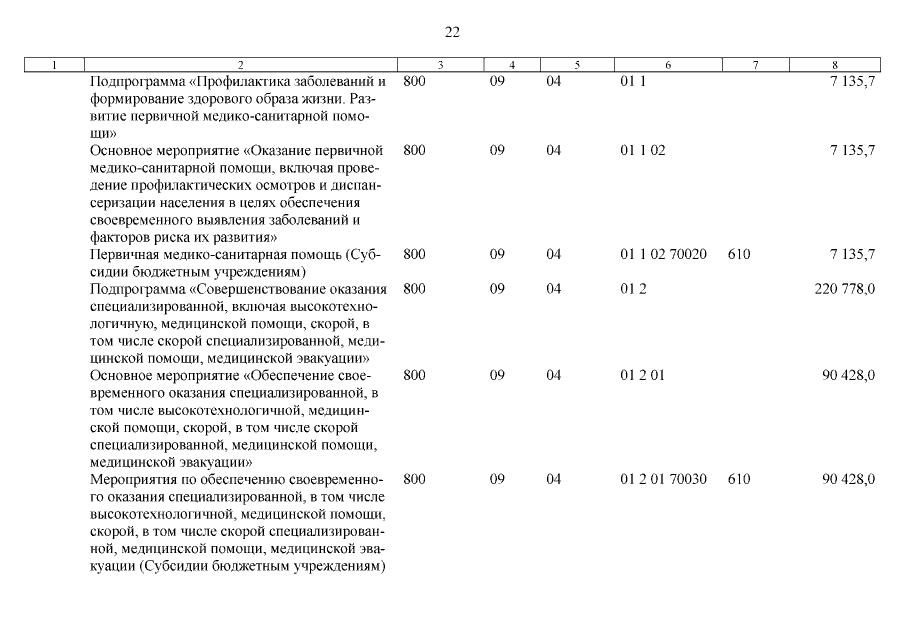 22

| 1 | 2 | 3 | 4 | 5 | 6 | 7 | 8 |
|---|---|---|---|---|---|---|---|
| | Подпрограмма «Профилактика заболеваний и формирование здорового образа жизни. Развитие первичной медико-санитарной помощи» | 800 | 09 | 04 | 01 1 | | 7 135,7 |
| | Основное мероприятие «Оказание первичной медико-санитарной помощи, включая проведение профилактических осмотров и диспансеризации населения в целях обеспечения своевременного выявления заболеваний и факторов риска их развития» | 800 | 09 | 04 | 01 1 02 | | 7 135,7 |
| | Первичная медико-санитарная помощь (Субсидии бюджетным учреждениям) | 800 | 09 | 04 | 01 1 02 70020 | 610 | 7 135,7 |
| | Подпрограмма «Совершенствование оказания специализированной, включая высокотехнологичную, медицинской помощи, скорой, в том числе скорой специализированной, медицинской помощи, медицинской эвакуации» | 800 | 09 | 04 | 01 2 | | 220 778,0 |
| | Основное мероприятие «Обеспечение своевременного оказания специализированной, в том числе высокотехнологичной, медицинской помощи, скорой, в том числе скорой специализированной, медицинской помощи, медицинской эвакуации» | 800 | 09 | 04 | 01 2 01 | | 90 428,0 |
| | Мероприятия по обеспечению своевременного оказания специализированной, в том числе высокотехнологичной, медицинской помощи, скорой, в том числе скорой специализированной, медицинской помощи, медицинской эвакуации (Субсидии бюджетным учреждениям) | 800 | 09 | 04 | 01 2 01 70030 | 610 | 90 428,0 |